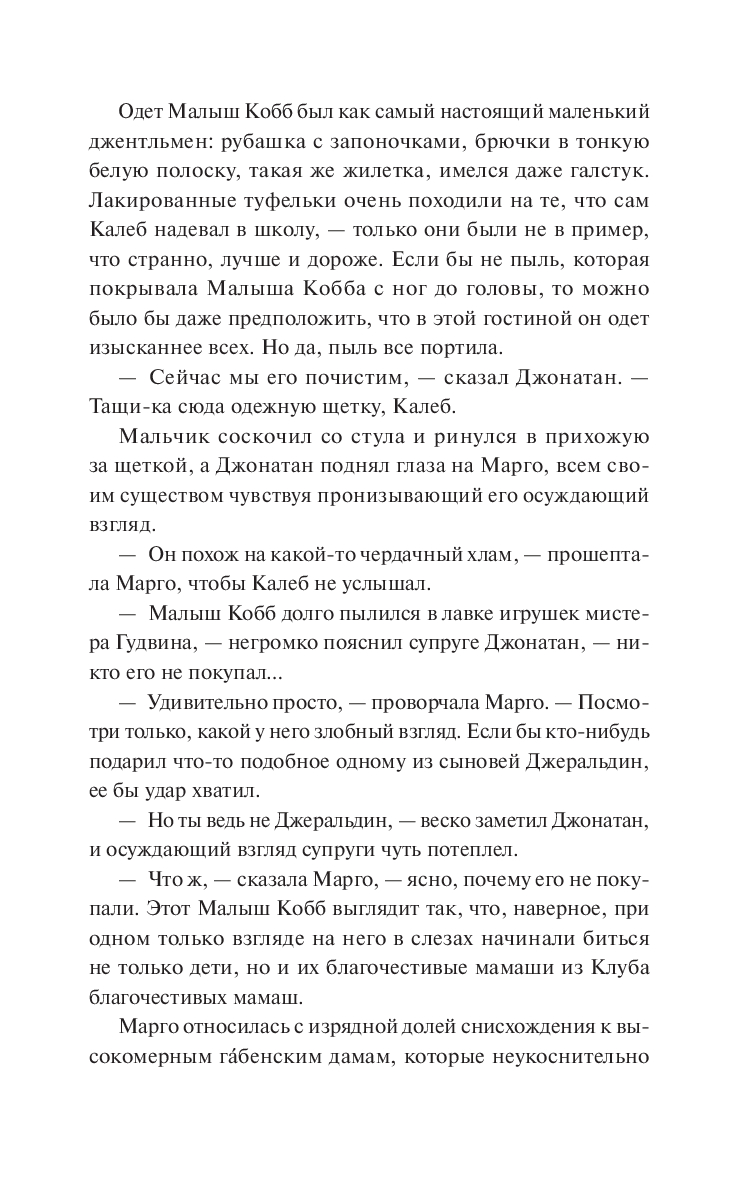 Одет Малыш Кобб был как самый настоящий маленький джентльмен: рубашка с запоночками, брючки в тонкую белую полоску, такая же жилетка, имелся даже галстук. Лакированные туфельки очень походили на те, что сам Калеб надевал в школу, — только они были не в пример, что странно, лучше и дороже. Если бы не пыль, которая покрывала Малыша Кобба с ног до головы, то можно было бы даже предположить, что в этой гостиной он одет изысканнее всех. Но да, пыль все портила.

— Сейчас мы его почистим, — сказал Джонатан. — Тащи-ка сюда одежную щетку, Калеб.

Мальчик соскочил со стула и ринулся в прихожую за щеткой, а Джонатан поднял глаза на Марго, всем своим существом чувствуя пронизывающий его осуждающий взгляд.

— Он похож на какой-то чердачный хлам, — прошептала Марго, чтобы Калеб не услышал.

— Малыш Кобб долго пылился в лавке игрушек мистера Гудвина, — негромко пояснил супруге Джонатан, — никто его не покупал...

— Удивительно просто, — проворчала Марго. — Посмотри только, какой у него злобный взгляд. Если бы кто-нибудь подарил что-то подобное одному из сыновей Джеральдин, ее бы удар хватил.

— Но ты ведь не Джеральдин, — веско заметил Джонатан, и осуждающий взгляд супруги чуть потеплел.

— Что ж, — сказала Марго, — ясно, почему его не покупали. Этот Малыш Кобб выглядит так, что, наверное, при одном только взгляде на него в слезах начинали биться не только дети, но и их благочестивые мамаши из Клуба благочестивых мамаш.

Марго относилась с изрядной долей снисхождения к высокомерным га́бенским дамам, которые неукоснительно